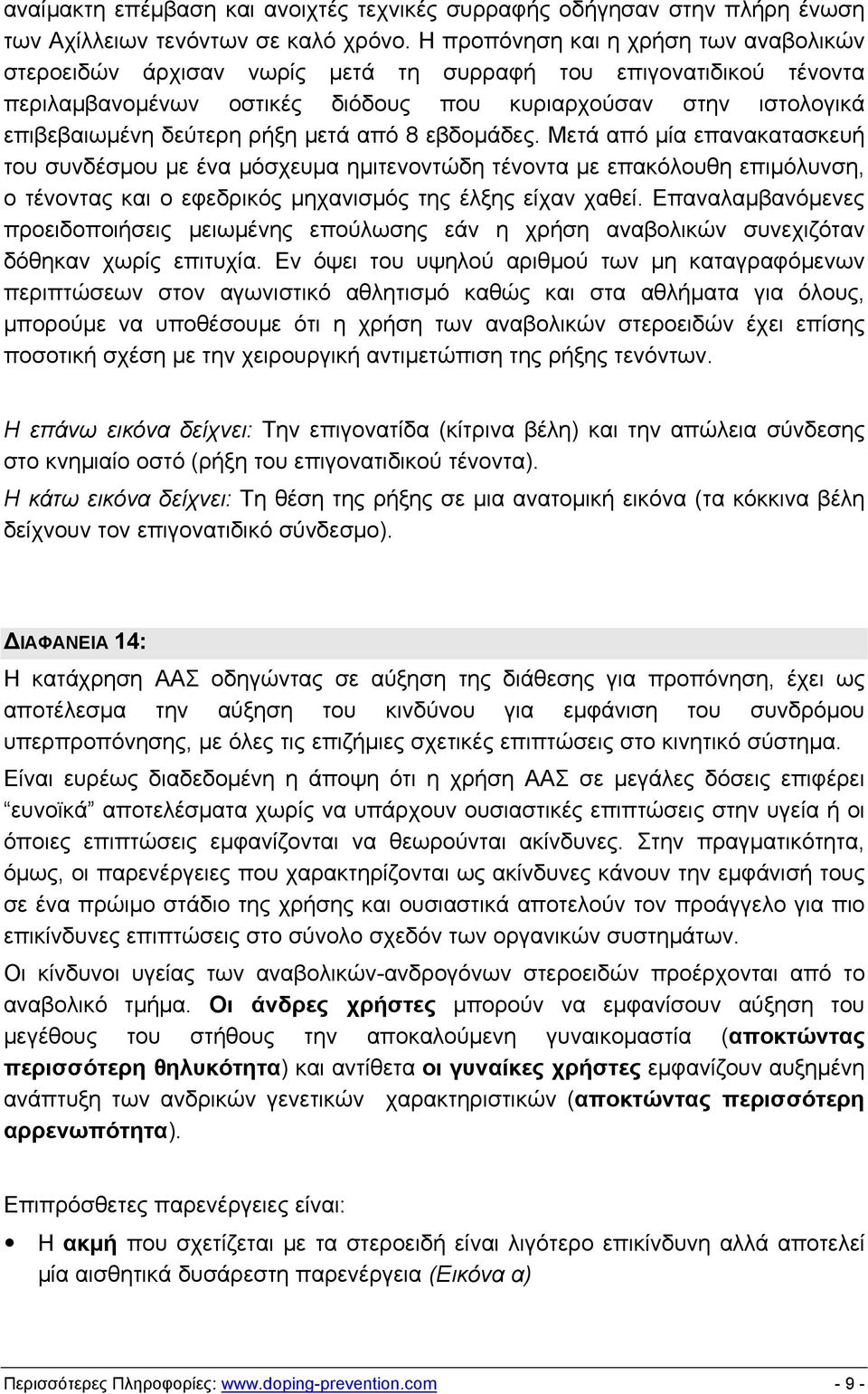 αναίμακτη επέμβαση και ανοιχτές τεχνικές συρραφής οδήγησαν στην πλήρη ένωση των Αχίλλειων τενόντων σε καλό χρόνο. Η προπόνηση και η χρήση των αναβολικών στεροειδών άρχισαν νωρίς μετά τη συρραφή του επιγονατιδικού τένοντα περιλαμβανομένων οστικές διόδους που κυριαρχούσαν στην ιστολογικά επιβεβαιωμένη δεύτερη ρήξη μετά από 8 εβδομάδες. Μετά από μία επανακατασκευή του συνδέσμου με ένα μόσχευμα ημιτενοντώδη τένοντα με επακόλουθη επιμόλυνση, ο τένοντας και ο εφεδρικός μηχανισμός της έλξης είχαν χαθεί. Επαναλαμβανόμενες προειδοποιήσεις μειωμένης επούλωσης εάν η χρήση αναβολικών συνεχιζόταν δόθηκαν χωρίς επιτυχία. Εν όψει του υψηλού αριθμού των μη καταγραφόμενων περιπτώσεων στον αγωνιστικό αθλητισμό καθώς και στα αθλήματα για όλους, μπορούμε να υποθέσουμε ότι η χρήση των αναβολικών στεροειδών έχει επίσης ποσοτική σχέση με την χειρουργική αντιμετώπιση της ρήξης τενόντων.

Η επάνω εικόνα δείχνει: Την επιγονατίδα (κίτρινα βέλη) και την απώλεια σύνδεσης στο κνημιαίο οστό (ρήξη του επιγονατιδικού τένοντα).
Η κάτω εικόνα δείχνει: Τη θέση της ρήξης σε μια ανατομική εικόνα (τα κόκκινα βέλη δείχνουν τον επιγονατιδικό σύνδεσμο).

ΔΙΑΦΑΝΕΙΑ 14:
Η κατάχρηση ΑΑΣ οδηγώντας σε αύξηση της διάθεσης για προπόνηση, έχει ως αποτέλεσμα την αύξηση του κινδύνου για εμφάνιση του συνδρόμου υπερπροπόνησης, με όλες τις επιζήμιες σχετικές επιπτώσεις στο κινητικό σύστημα.
Είναι ευρέως διαδεδομένη η άποψη ότι η χρήση ΑΑΣ σε μεγάλες δόσεις επιφέρει “ευνοϊκά” αποτελέσματα χωρίς να υπάρχουν ουσιαστικές επιπτώσεις στην υγεία ή οι όποιες επιπτώσεις εμφανίζονται να θεωρούνται ακίνδυνες. Στην πραγματικότητα, όμως, οι παρενέργειες που χαρακτηρίζονται ως ακίνδυνες κάνουν την εμφάνισή τους σε ένα πρώιμο στάδιο της χρήσης και ουσιαστικά αποτελούν τον προάγγελο για πιο επικίνδυνες επιπτώσεις στο σύνολο σχεδόν των οργανικών συστημάτων.
Οι κίνδυνοι υγείας των αναβολικών-ανδρογόνων στεροειδών προέρχονται από το αναβολικό τμήμα. Οι άνδρες χρήστες μπορούν να εμφανίσουν αύξηση του μεγέθους του στήθους την αποκαλούμενη γυναικομαστία (αποκτώντας περισσότερη θηλυκότητα) και αντίθετα οι γυναίκες χρήστες εμφανίζουν αυξημένη ανάπτυξη των ανδρικών γενετικών χαρακτηριστικών (αποκτώντας περισσότερη αρρενωπότητα).

Επιπρόσθετες παρενέργειες είναι:
• Η ακμή που σχετίζεται με τα στεροειδή είναι λιγότερο επικίνδυνη αλλά αποτελεί μία αισθητικά δυσάρεστη παρενέργεια (Εικόνα α)

Περισσότερες Πληροφορίες: www.doping-prevention.com - 9 -